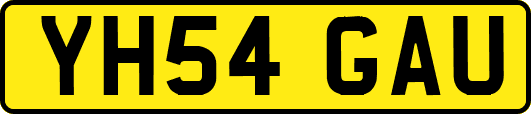 YH54 GAU